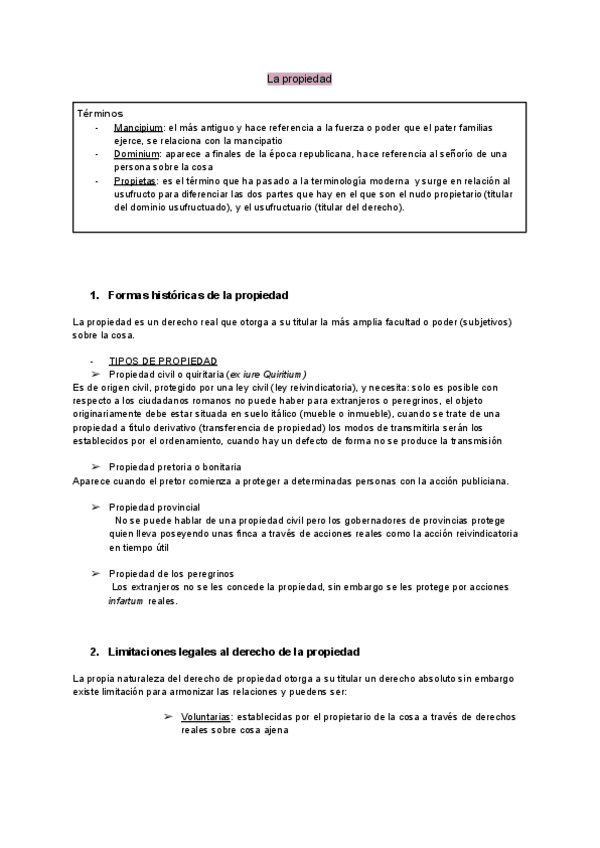 La propiedad

Términos
- Mancipium: el más antiguo y hace referencia a la fuerza o poder que el pater familias ejerce, se relaciona con la mancipatio
- Dominium: aparece a finales de la época republicana, hace referencia al señorío de una persona sobre la cosa
- Propietas: es el término que ha pasado a la terminología moderna y surge en relación al usufructo para diferenciar las dos partes que hay en el que son el nudo propietario (titular del dominio usufructuado), y el usufructuario (titular del derecho).

1. Formas históricas de la propiedad

La propiedad es un derecho real que otorga a su titular la más amplia facultad o poder (subjetivos) sobre la cosa.

- TIPOS DE PROPIEDAD
➢ Propiedad civil o quiritaria (ex iure Quiritium)
Es de origen civil, protegido por una ley civil (ley reivindicatoria), y necesita: solo es posible con respecto a los ciudadanos romanos no puede haber para extranjeros o peregrinos, el objeto originariamente debe estar situada en suelo itálico (mueble o inmueble), cuando se trate de una propiedad a título derivativo (transferencia de propiedad) los modos de transmitirla serán los establecidos por el ordenamiento, cuando hay un defecto de forma no se produce la transmisión

➢ Propiedad pretoria o bonitaria
Aparece cuando el pretor comienza a proteger a determinadas personas con la acción publiciana.

➢ Propiedad provincial
No se puede hablar de una propiedad civil pero los gobernadores de provincias protege quien lleva poseyendo unas finca a través de acciones reales como la acción reivindicatoria en tiempo útil

➢ Propiedad de los peregrinos
Los extranjeros no se les concede la propiedad, sin embargo se les protege por acciones infartum reales.

2. Limitaciones legales al derecho de la propiedad

La propia naturaleza del derecho de propiedad otorga a su titular un derecho absoluto sin embargo existe limitación para armonizar las relaciones y puedens ser:

➢ Voluntarias: establecidas por el propietario de la cosa a través de derechos reales sobre cosa ajena